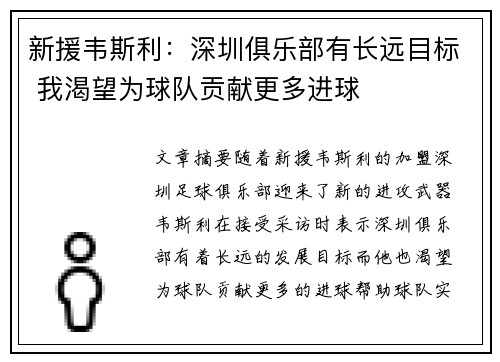 新援韦斯利：深圳俱乐部有长远目标 我渴望为球队贡献更多进球

文章摘要随着新援韦斯利的加盟深圳足球俱乐部迎来了新的进攻武器韦斯利在接受采访时表示深圳俱乐部有着长远的发展目标而他也渴望为球队贡献更多的进球帮助球队实